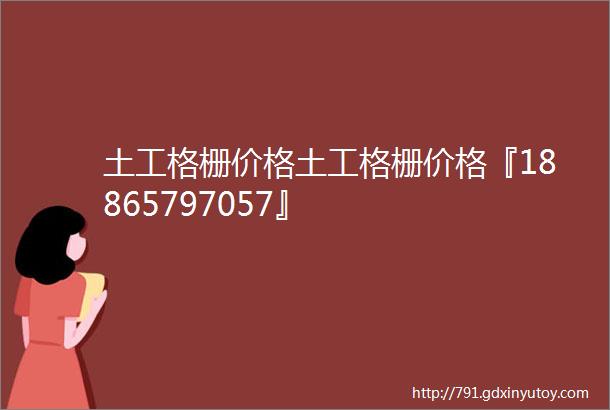 土工格栅价格土工格栅价格『18865797057』

http://791.gdxinyutoy.com